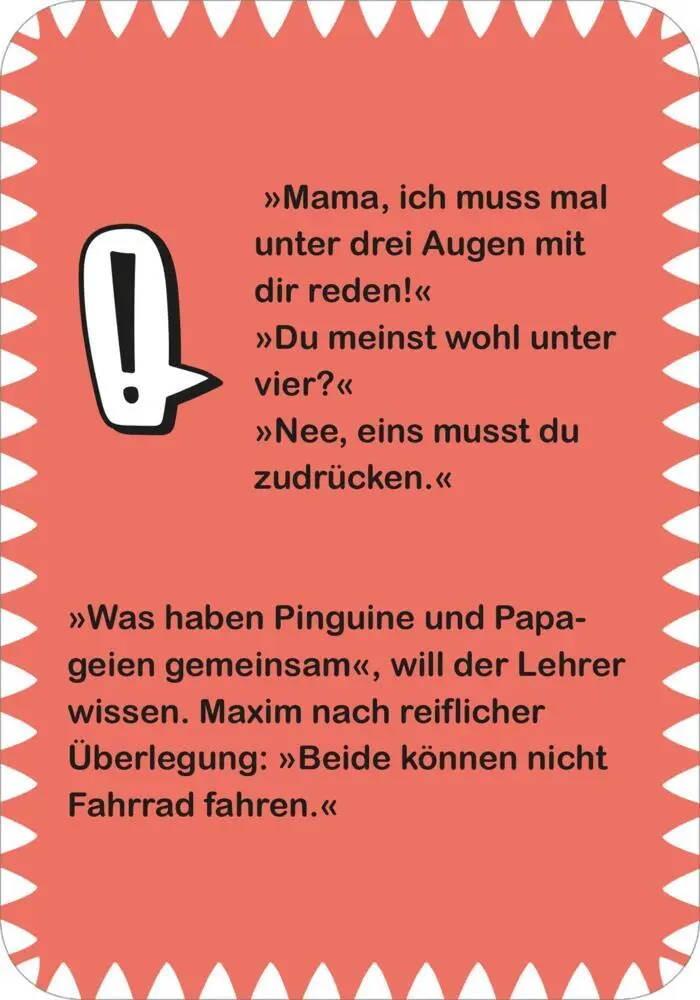 !

»Mama, ich muss mal unter drei Augen mit dir reden!«
»Du meinst wohl unter vier?«
»Nee, eins musst du zudrücken.«

»Was haben Pinguine und Papageien gemeinsam«, will der Lehrer wissen. Maxim nach reiflicher Überlegung: »Beide können nicht Fahrrad fahren.«